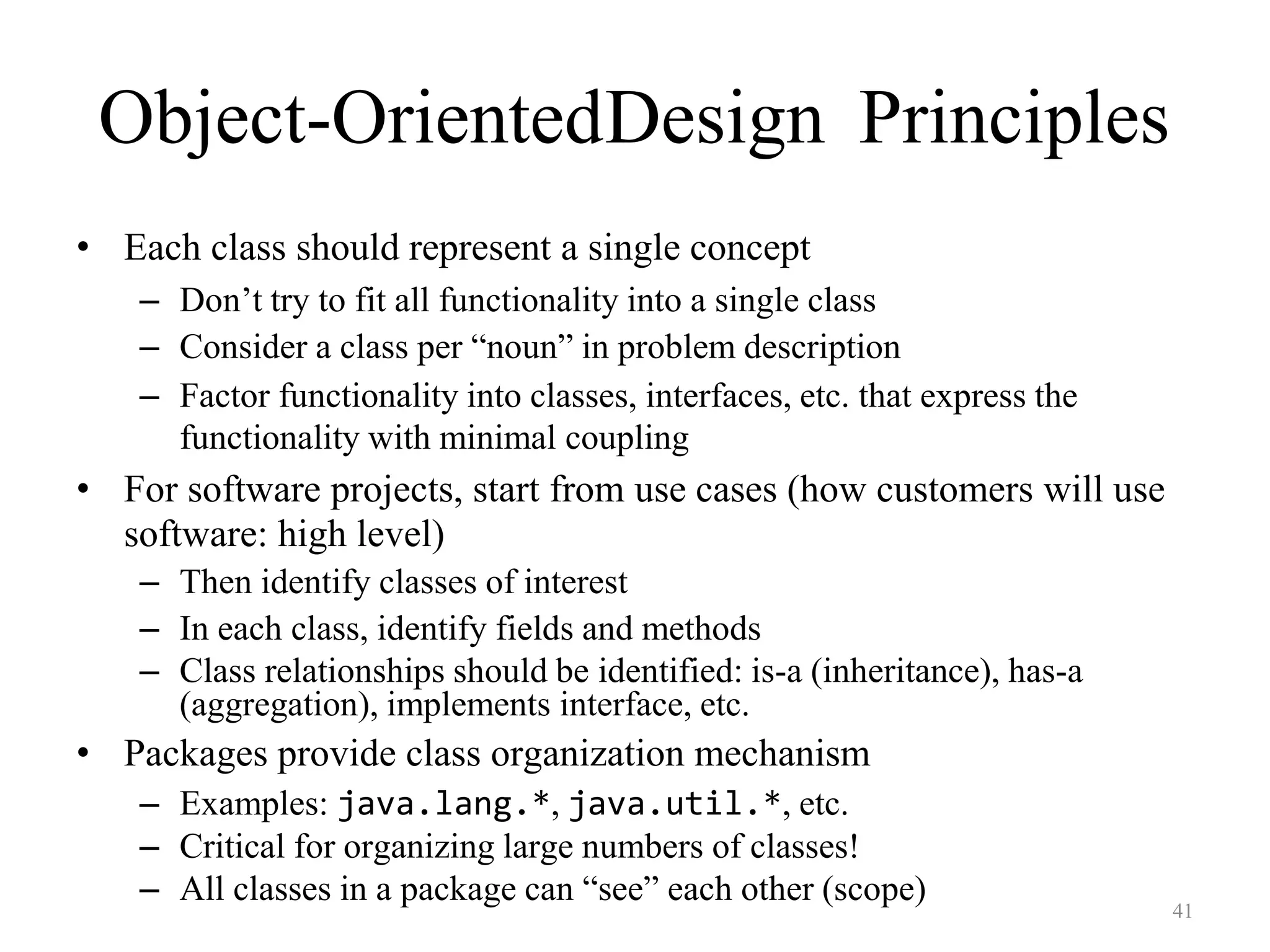 Object-OrientedDesign Principles

• Each class should represent a single concept
  – Don’t try to fit all functionality into a single class
  – Consider a class per “noun” in problem description
  – Factor functionality into classes, interfaces, etc. that express the functionality with minimal coupling
• For software projects, start from use cases (how customers will use software: high level)
  – Then identify classes of interest
  – In each class, identify fields and methods
  – Class relationships should be identified: is-a (inheritance), has-a (aggregation), implements interface, etc.
• Packages provide class organization mechanism
  – Examples: java.lang.*, java.util.*, etc.
  – Critical for organizing large numbers of classes!
  – All classes in a package can “see” each other (scope)

41